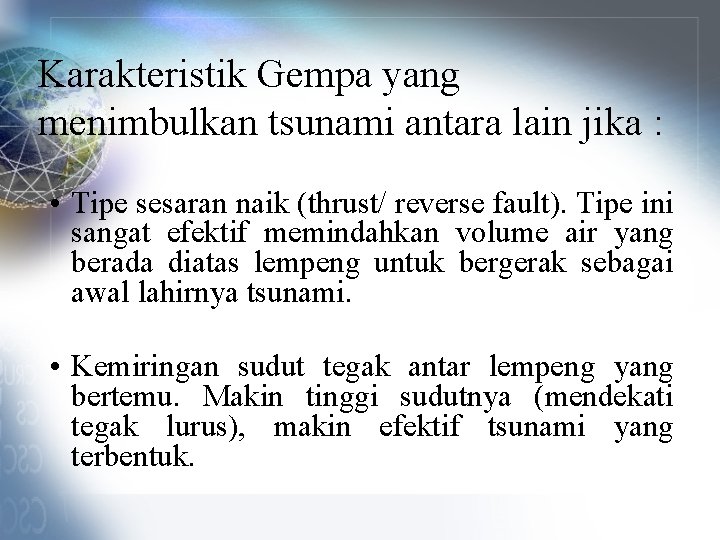 Karakteristik Gempa yang menimbulkan tsunami antara lain jika :

• Tipe sesaran naik (thrust/ reverse fault). Tipe ini sangat efektif memindahkan volume air yang berada diatas lempeng untuk bergerak sebagai awal lahirnya tsunami.

• Kemiringan sudut tegak antar lempeng yang bertemu. Makin tinggi sudutnya (mendekati tegak lurus), makin efektif tsunami yang terbentuk.